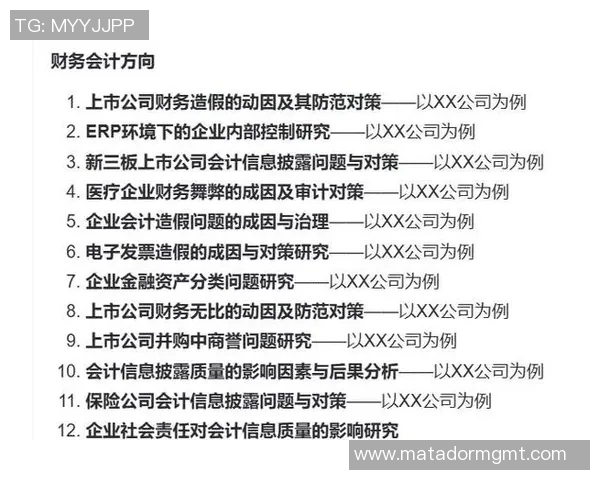 TG: MYYJJPP

财务会计方向

1. 上市公司财务造假的动因及其防范对策——以XX公司为例
2. ERP环境下的企业内部控制研究——以XX公司为例
3. 新三板上市公司会计信息披露问题与对策——以XX公司为例
4. 医疗企业财务舞弊的成因及审计对策——以XX公司为例
5. 企业会计造假问题的成因与治理——以XX公司为例
6. 电子发票造假的成因与对策研究——以XX公司为例
7. 企业金融资产分类问题研究——以XX公司为例
8. 上市公司财务无比的动因及防范对策——以XX公司为例
9. 上市公司并购中商誉问题研究——以XX公司为例
10. 会计信息披露质量的影响因素与后果分析——以XX公司为例
11. 保险公司会计信息披露问题与对策——以XX公司为例
12. 企业社会责任对会计信息质量的影响研究

www.matadormgmt.com